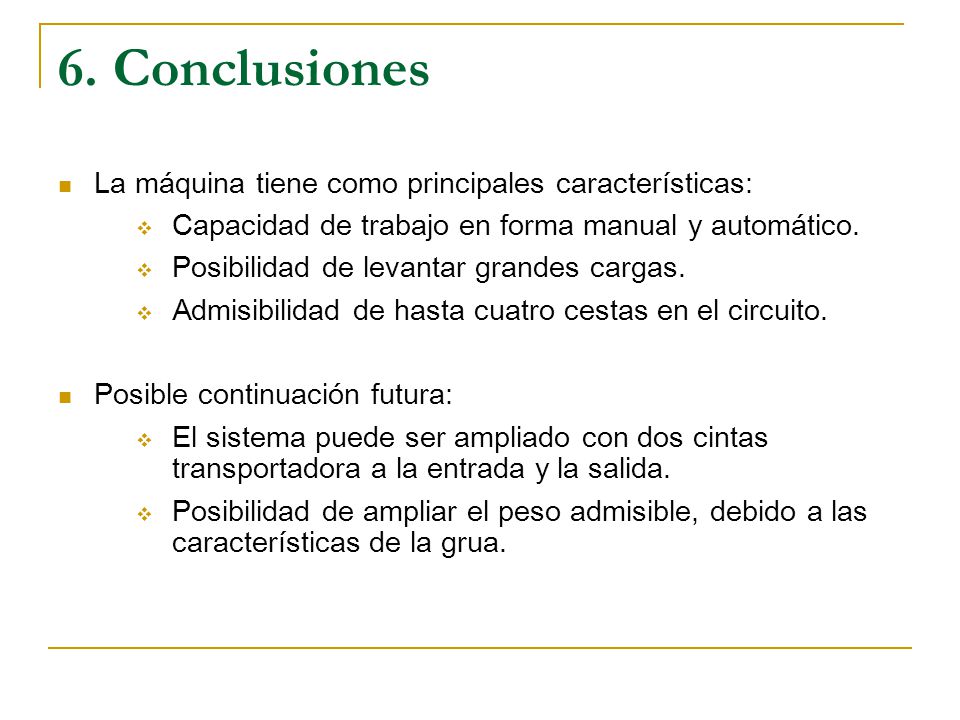 6. Conclusiones

La máquina tiene como principales características:

Capacidad de trabajo en forma manual y automático.

Posibilidad de levantar grandes cargas.

Admisibilidad de hasta cuatro cestas en el circuito.

Posible continuación futura:

El sistema puede ser ampliado con dos cintas transportadora a la entrada y la salida.

Posibilidad de ampliar el peso admisible, debido a las características de la grua.